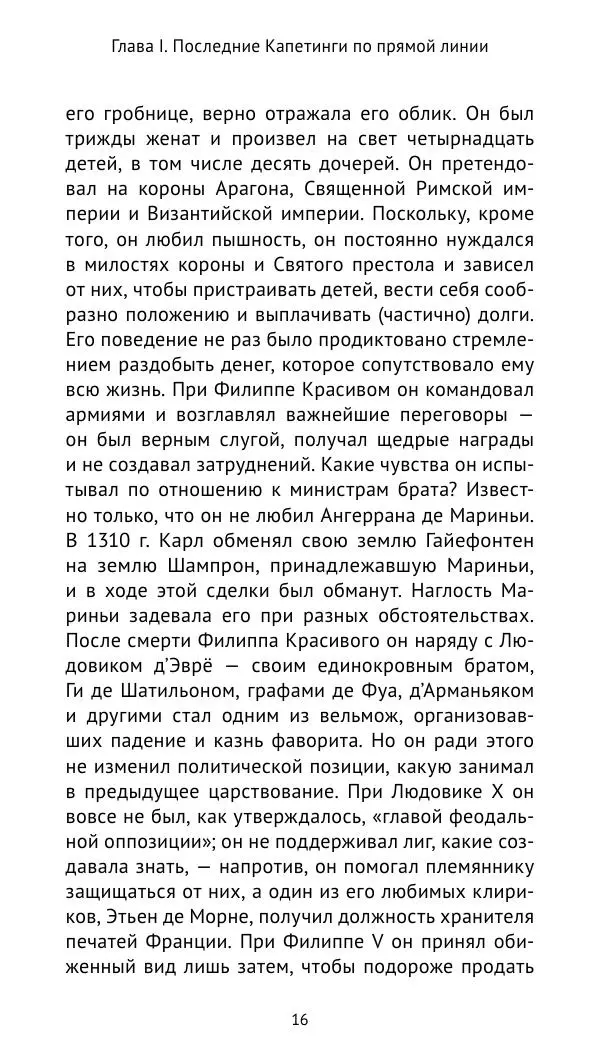 Глава I. Последние Капетинги по прямой линии

его гробнице, верно отражала его облик. Он был трижды женат и произвел на свет четырнадцать детей, в том числе десять дочерей. Он претендовал на короны Арагона, Священной Римской империи и Византийской империи. Поскольку, кроме того, он любил пышность, он постоянно нуждался в милостях короны и Святого престола и зависел от них, чтобы пристраивать детей, вести себя сообразно положению и выплачивать (частично) долги. Его поведение не раз было продиктовано стремлением раздобыть денег, которое сопутствовало ему всю жизнь. При Филиппе Красивом он командовал армиями и возглавлял важнейшие переговоры — он был верным слугой, получал щедрые награды и не создавал затруднений. Какие чувства он испытывал по отношению к министрам брата? Известно только, что он не любил Ангеррана де Мариньи. В 1310 г. Карл обменял свою землю Гайефонтен на землю Шампрон, принадлежавшую Мариньи, и в ходе этой сделки был обманут. Наглость Мариньи задевала его при разных обстоятельствах. После смерти Филиппа Красивого он наряду с Людовиком д'Эврё — своим единокровным братом, Ги де Шатильоном, графами де Фуа, д'Арманьяком и другими стал одним из вельмож, организовавших падение и казнь фаворита. Но он ради этого не изменил политической позиции, какую занимал в предыдущее царствование. При Людовике X он вовсе не был, как утверждалось, «главой феодальной оппозиции»; он не поддерживал лиг, какие создавала знать, — напротив, он помогал племяннику защищаться от них, а один из его любимых клириков, Этьен де Морне, получил должность хранителя печатей Франции. При Филиппе V он принял обиженный вид лишь затем, чтобы подороже продать

16